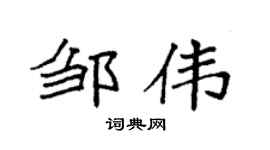 邹伟
词典网